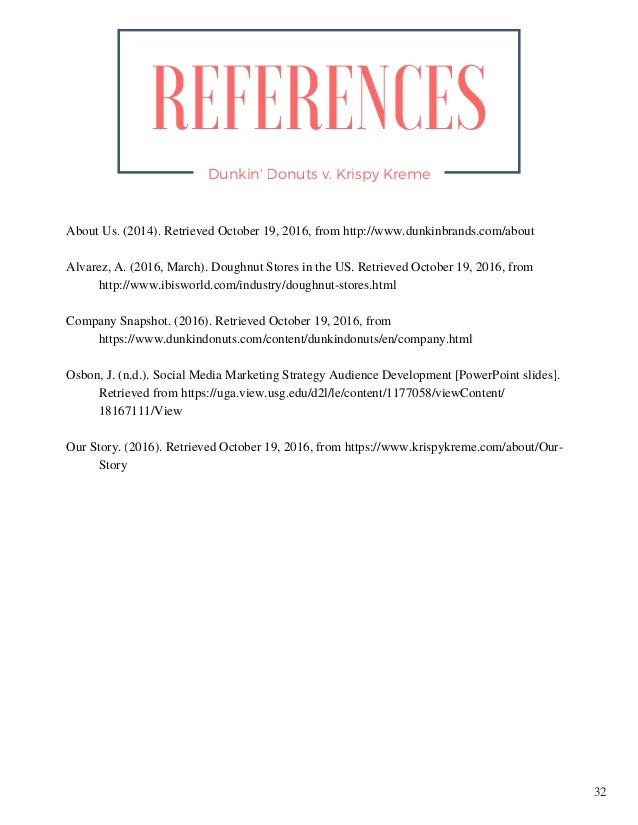 REFERENCES

Dunkin' Donuts v. Krispy Kreme

About Us. (2014). Retrieved October 19, 2016, from http://www.dunkinbrands.com/about

Alvarez, A. (2016, March). Doughnut Stores in the US. Retrieved October 19, 2016, from http://www.ibisworld.com/industry/doughnut-stores.html

Company Snapshot. (2016). Retrieved October 19, 2016, from https://www.dunkindonuts.com/content/dunkindonuts/en/company.html

Osbon, J. (n.d.). Social Media Marketing Strategy Audience Development [PowerPoint slides]. Retrieved from https://uga.view.usg.edu/d2l/le/content/1177058/viewContent/18167111/View

Our Story. (2016). Retrieved October 19, 2016, from https://www.krispykreme.com/about/Our-Story

32